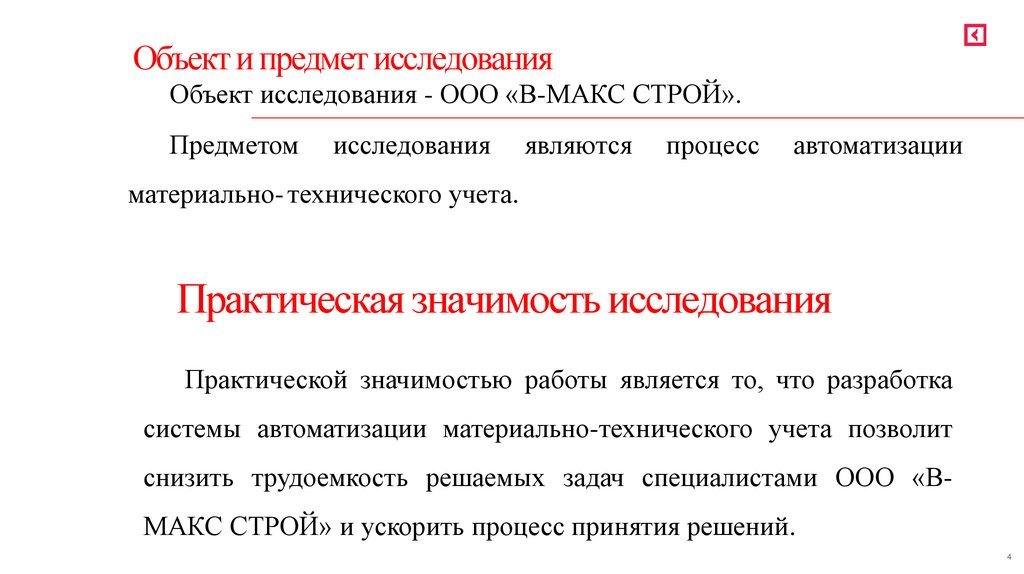 Объект и предмет исследования

Объект исследования - ООО «В-МАКС СТРОЙ».

Предметом исследования являются процесс автоматизации материально- технического учета.

Практическая значимость исследования

Практической значимостью работы является то, что разработка системы автоматизации материально-технического учета позволит снизить трудоемкость решаемых задач специалистами ООО «В-МАКС СТРОЙ» и ускорить процесс принятия решений.

4